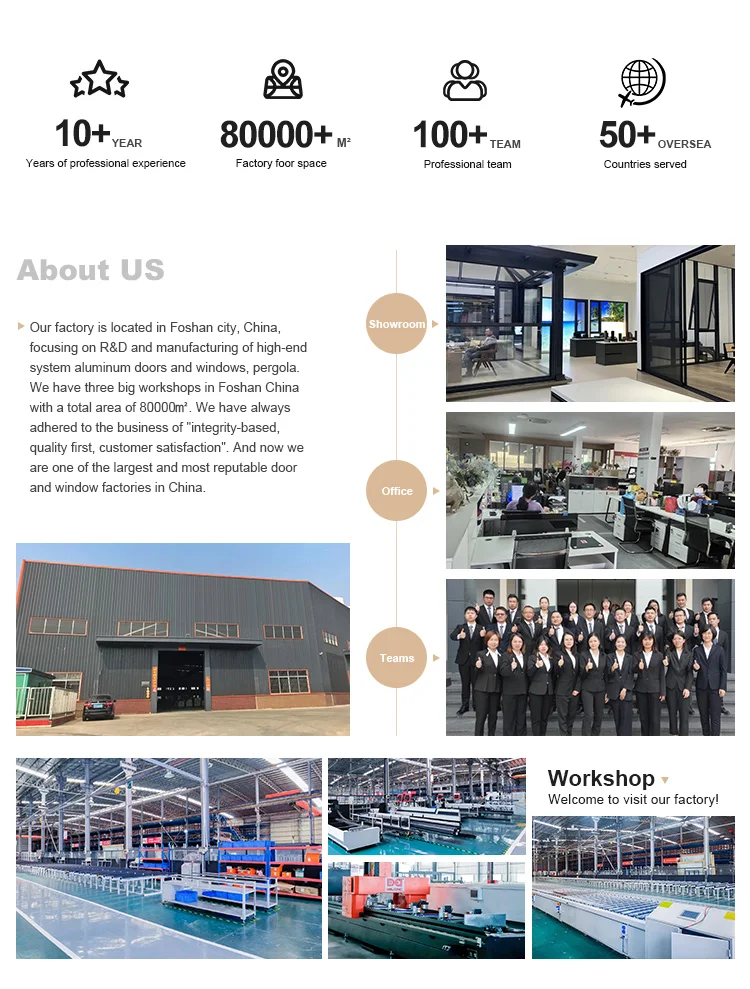 10+ YEAR
Years of professional experience

80000+ M²
Factory foor space

100+ TEAM
Professional team

50+ OVERSEA
Countries served

About US

Our factory is located in Foshan city, China, focusing on R&D and manufacturing of high-end system aluminum doors and windows, pergola. We have three big workshops in Foshan China with a total area of 80000m². We have always adhered to the business of "integrity-based, quality first, customer satisfaction". And now we are one of the largest and most reputable door and window factories in China.

Showroom

Office

Teams

Workshop
Welcome to visit our factory!